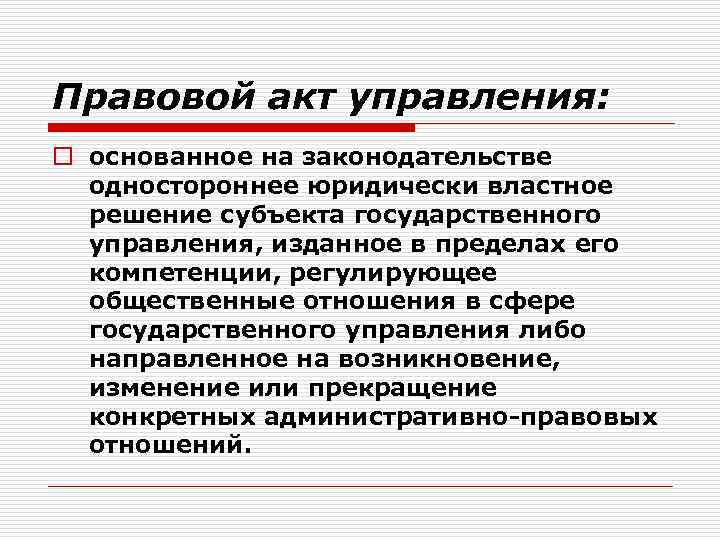 Правовой акт управления:

основанное на законодательстве одностороннее юридически властное решение субъекта государственного управления, изданное в пределах его компетенции, регулирующее общественные отношения в сфере государственного управления либо направленное на возникновение, изменение или прекращение конкретных административно-правовых отношений.